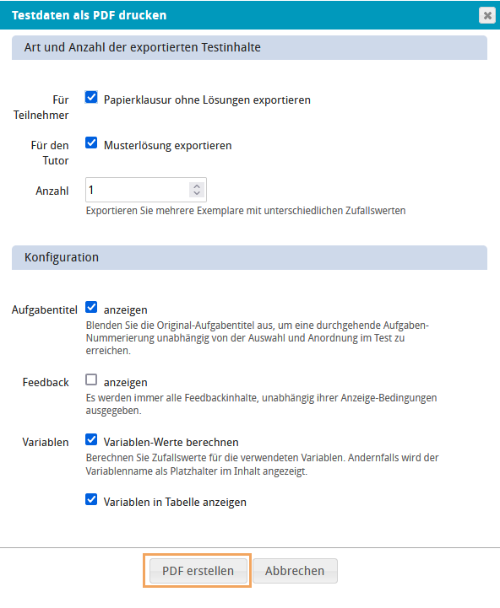 Testdaten als PDF drucken

Art und Anzahl der exportierten Testinhalte

Für Teilnehmer
Papierklausur ohne Lösungen exportieren

Für den Tutor
Musterlösung exportieren

Anzahl
1
Exportieren Sie mehrere Exemplare mit unterschiedlichen Zufallswerten

Konfiguration

Aufgabentitel
anzeigen
Blenden Sie die Original-Aufgabentitel aus, um eine durchgehende Aufgaben-Nummerierung unabhängig von der Auswahl und Anordnung im Test zu erreichen.

Feedback
anzeigen
Es werden immer alle Feedbackinhalte, unabhängig ihrer Anzeige-Bedingungen ausgegeben.

Variablen
Variablen-Werte berechnen
Berechnen Sie Zufallswerte für die verwendeten Variablen. Andernfalls wird der Variablenname als Platzhalter im Inhalt angezeigt.

Variablen in Tabelle anzeigen

PDF erstellen
Abbrechen